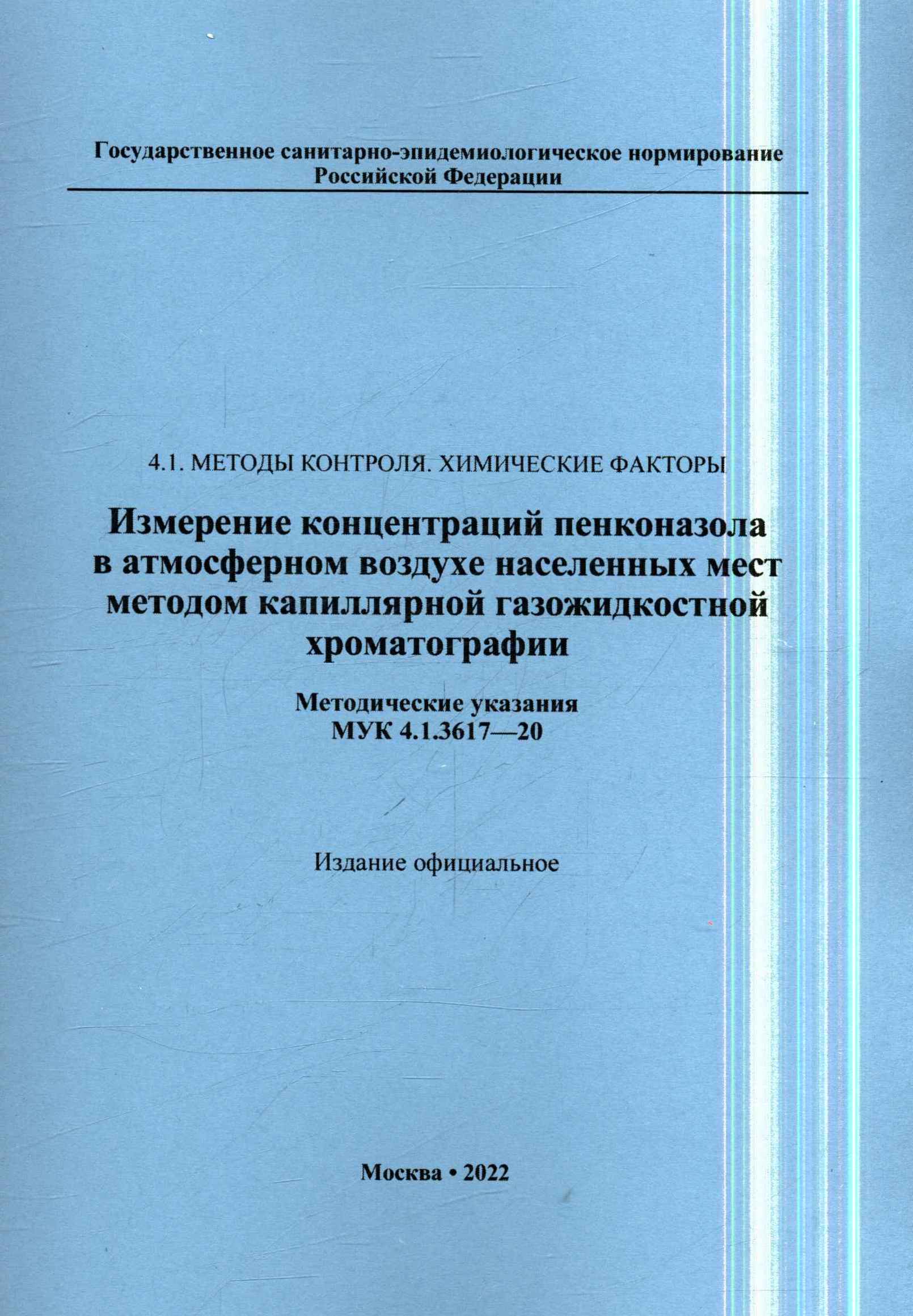 Государственное санитарно-эпидемиологическое нормирование
Российской Федерации

4.1. МЕТОДЫ КОНТРОЛЯ. ХИМИЧЕСКИЕ ФАКТОРЫ

Измерение концентраций пенконазола
в атмосферном воздухе населенных мест
методом капиллярной газожидкостной
хроматографии

Методические указания
МУК 4.1.3617—20

Издание официальное

Москва • 2022